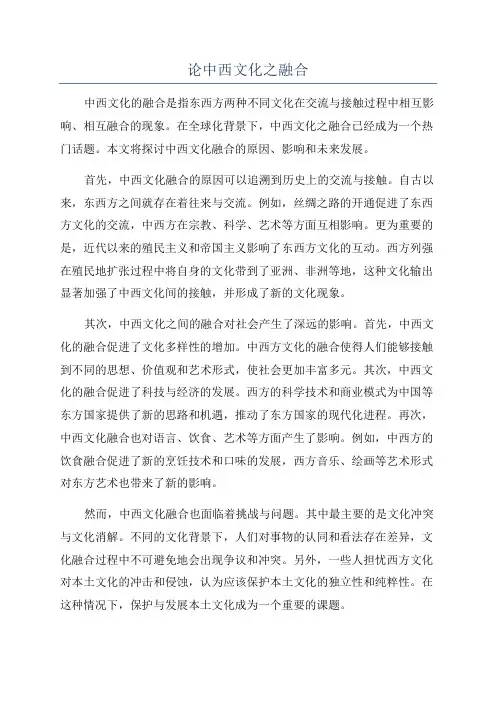 论中西文化之融合

中西文化的融合是指东西方两种不同文化在交流与接触过程中相互影响、相互融合的现象。在全球化背景下，中西文化之融合已经成为一个热门话题。本文将探讨中西文化融合的原因、影响和未来发展。

首先，中西文化融合的原因可以追溯到历史上的交流与接触。自古以来，东西方之间就存在着往来与交流。例如，丝绸之路的开通促进了东西方文化的交流，中西方在宗教、科学、艺术等方面互相影响。更为重要的是，近代以来的殖民主义和帝国主义影响了东西方文化的互动。西方列强在殖民地扩张过程中将自身的文化带到了亚洲、非洲等地，这种文化输出显著加强了中西文化间的接触，并形成了新的文化现象。

其次，中西文化之间的融合对社会产生了深远的影响。首先，中西文化的融合促进了文化多样性的增加。中西方文化的融合使得人们能够接触到不同的思想、价值观和艺术形式，使社会更加丰富多元。其次，中西文化的融合促进了科技与经济的发展。西方的科学技术和商业模式为中国等东方国家提供了新的思路和机遇，推动了东方国家的现代化进程。再次，中西文化融合也对语言、饮食、艺术等方面产生了影响。例如，中西方的饮食融合促进了新的烹饪技术和口味的发展，西方音乐、绘画等艺术形式对东方艺术也带来了新的影响。

然而，中西文化融合也面临着挑战与问题。其中最主要的是文化冲突与文化消解。不同的文化背景下，人们对事物的认同和看法存在差异，文化融合过程中不可避免地会出现争议和冲突。另外，一些人担忧西方文化对本土文化的冲击和侵蚀，认为应该保护本土文化的独立性和纯粹性。在这种情况下，保护与发展本土文化成为一个重要的课题。